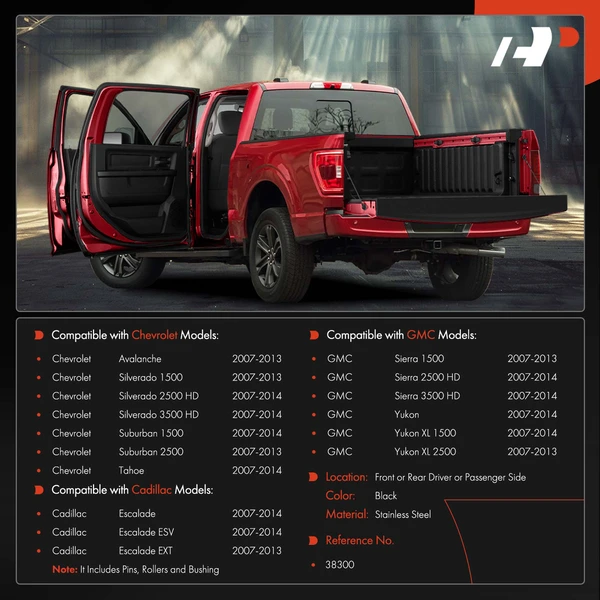 Compatible with Chevrolet Models:

• Chevrolet Avalanche 2007-2013
• Chevrolet Silverado 1500 2007-2013
• Chevrolet Silverado 2500 HD 2007-2014
• Chevrolet Silverado 3500 HD 2007-2014
• Chevrolet Suburban 1500 2007-2014
• Chevrolet Suburban 2500 2007-2013
• Chevrolet Tahoe 2007-2014

Compatible with Cadillac Models:

• Cadillac Escalade 2007-2014
• Cadillac Escalade ESV 2007-2014
• Cadillac Escalade EXT 2007-2013

Note: It Includes Pins, Rollers and Bushing

Compatible with GMC Models:

• GMC Sierra 1500 2007-2013
• GMC Sierra 2500 HD 2007-2014
• GMC Sierra 3500 HD 2007-2014
• GMC Yukon 2007-2014
• GMC Yukon XL 1500 2007-2014
• GMC Yukon XL 2500 2007-2013

Location: Front or Rear Driver or Passenger Side
Color: Black
Material: Stainless Steel

Reference No.

• 38300